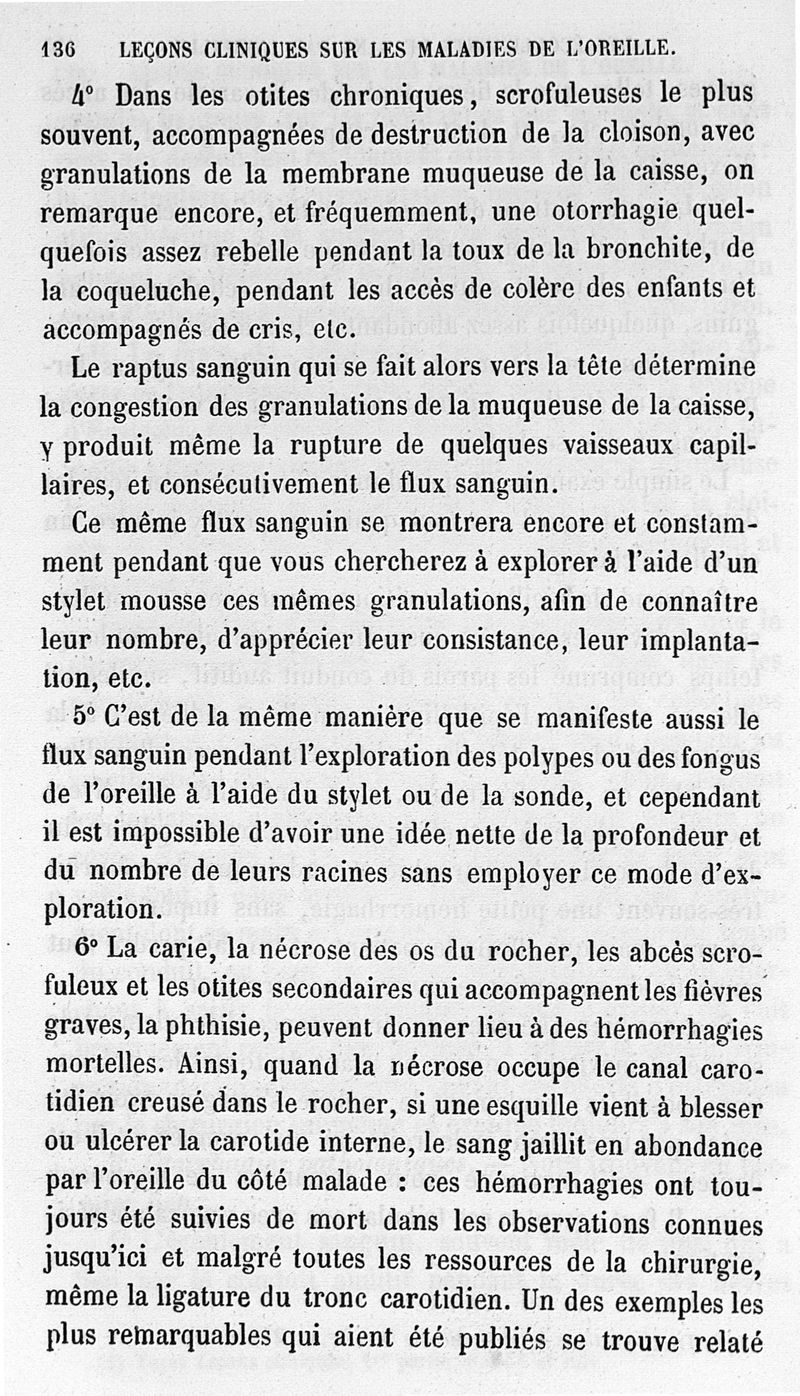 136 LEÇONS CLINIQUES SUR LES MALADIES DE L'OREILLE.

4° Dans les otites chroniques, scrofuleuses le plus souvent, accompagnées de destruction de la cloison, avec granulations de la membrane muqueuse de la caisse, on remarque encore, et fréquemment, une otorrhagie quelquefois assez rebelle pendant la toux de la bronchite, de la coqueluche, pendant les accès de colère des enfants et accompagnés de cris, etc.

Le raptus sanguin qui se fait alors vers la tête détermine la congestion des granulations de la muqueuse de la caisse, y produit même la rupture de quelques vaisseaux capillaires, et consécutivement le flux sanguin.

Ce même flux sanguin se montrera encore et constamment pendant que vous chercherez à explorer à l'aide d'un stylet mousse ces mêmes granulations, afin de connaître leur nombre, d'apprécier leur consistance, leur implantation, etc.

5° C'est de la même manière que se manifeste aussi le flux sanguin pendant l'exploration des polypes ou des fongus de l'oreille à l'aide du stylet ou de la sonde, et cependant il est impossible d'avoir une idée nette de la profondeur et du nombre de leurs racines sans employer ce mode d'exploration.

6° La carie, la nécrose des os du rocher, les abcès scrofuleux et les otites secondaires qui accompagnent les fièvres graves, la phthisie, peuvent donner lieu à des hémorrhagies mortelles. Ainsi, quand la nécrose occupe le canal carotidien creusé dans le rocher, si une esquille vient à blesser ou ulcérer la carotide interne, le sang jaillit en abondance par l'oreille du côté malade : ces hémorrhagies ont toujours été suivies de mort dans les observations connues jusqu'ici et malgré toutes les ressources de la chirurgie, même la ligature du tronc carotidien. Un des exemples les plus remarquables qui aient été publiés se trouve relaté